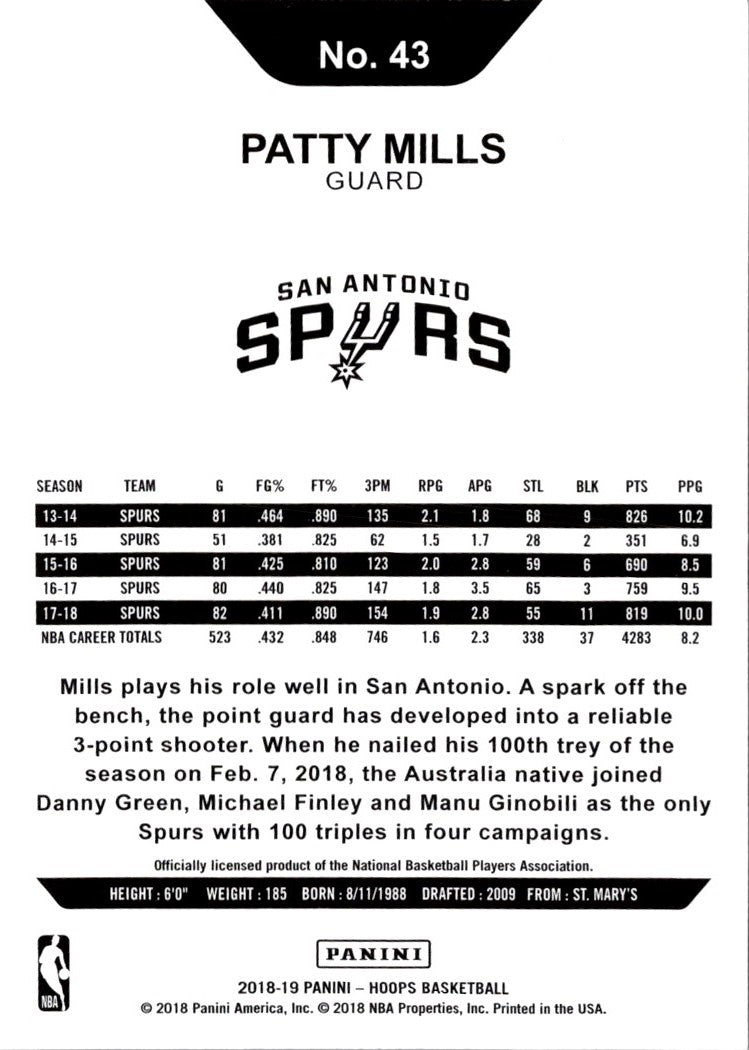 No. 43

PATTY MILLS
GUARD

SAN ANTONIO
SPURS

| SEASON | TEAM | G | FG% | FT% | 3PM | RPG | APG | STL | BLK | PTS | PPG |
|---|---|---|---|---|---|---|---|---|---|---|---|
| 13-14 | SPURS | 81 | .464 | .890 | 135 | 2.1 | 1.8 | 68 | 9 | 826 | 10.2 |
| 14-15 | SPURS | 51 | .381 | .825 | 62 | 1.5 | 1.7 | 28 | 2 | 351 | 6.9 |
| 15-16 | SPURS | 81 | .425 | .810 | 123 | 2.0 | 2.8 | 59 | 6 | 690 | 8.5 |
| 16-17 | SPURS | 80 | .440 | .825 | 147 | 1.8 | 3.5 | 65 | 3 | 759 | 9.5 |
| 17-18 | SPURS | 82 | .411 | .890 | 154 | 1.9 | 2.8 | 55 | 11 | 819 | 10.0 |
| NBA CAREER TOTALS | | 523 | .432 | .848 | 746 | 1.6 | 2.3 | 338 | 37 | 4283 | 8.2 |

Mills plays his role well in San Antonio. A spark off the bench, the point guard has developed into a reliable 3-point shooter. When he nailed his 100th trey of the season on Feb. 7, 2018, the Australia native joined Danny Green, Michael Finley and Manu Ginobili as the only Spurs with 100 triples in four campaigns.

Officially licensed product of the National Basketball Players Association.

HEIGHT : 6'0" WEIGHT : 185 BORN : 8/11/1988 DRAFTED : 2009 FROM : ST. MARY'S

NBA

PANINI

2018-19 PANINI – HOOPS BASKETBALL
© 2018 Panini America, Inc. © 2018 NBA Properties, Inc. Printed in the USA.